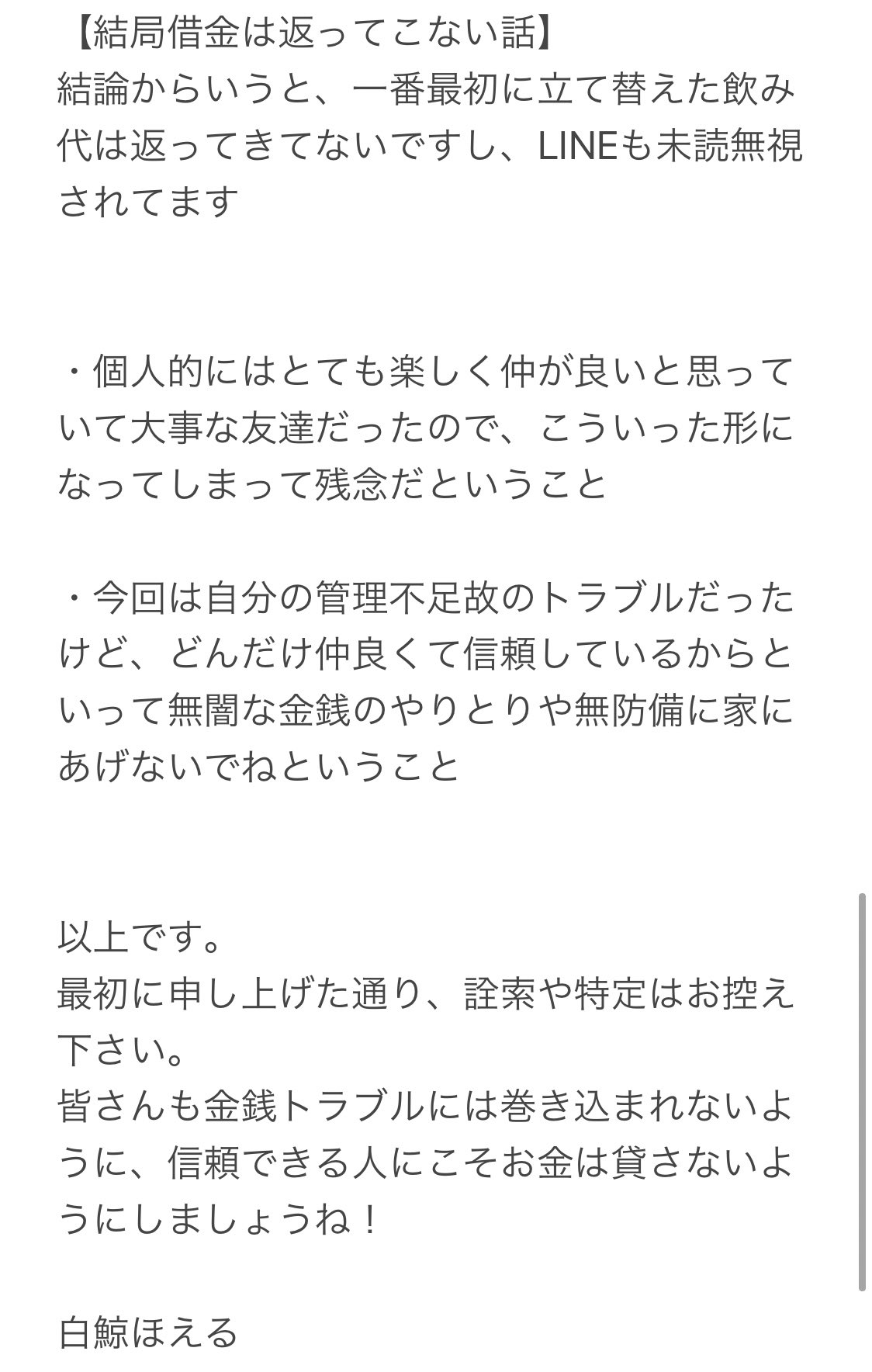 【結局借金は返ってこない話】
結論からいうと、一番最初に立て替えた飲み代は返ってきてないですし、LINEも未読無視されてます

・個人的にはとても楽しく仲が良いと思っていて大事な友達だったので、こういった形になってしまって残念だということ

・今回は自分の管理不足故のトラブルだったけど、どんだけ仲良くて信頼しているからといって無闇な金銭のやりとりや無防備に家にあげないでねということ

以上です。
最初に申し上げた通り、詮索や特定はお控え下さい。
皆さんも金銭トラブルには巻き込まれないように、信頼できる人にこそお金は貸さないようにしましょうね！

白鯨ほえる